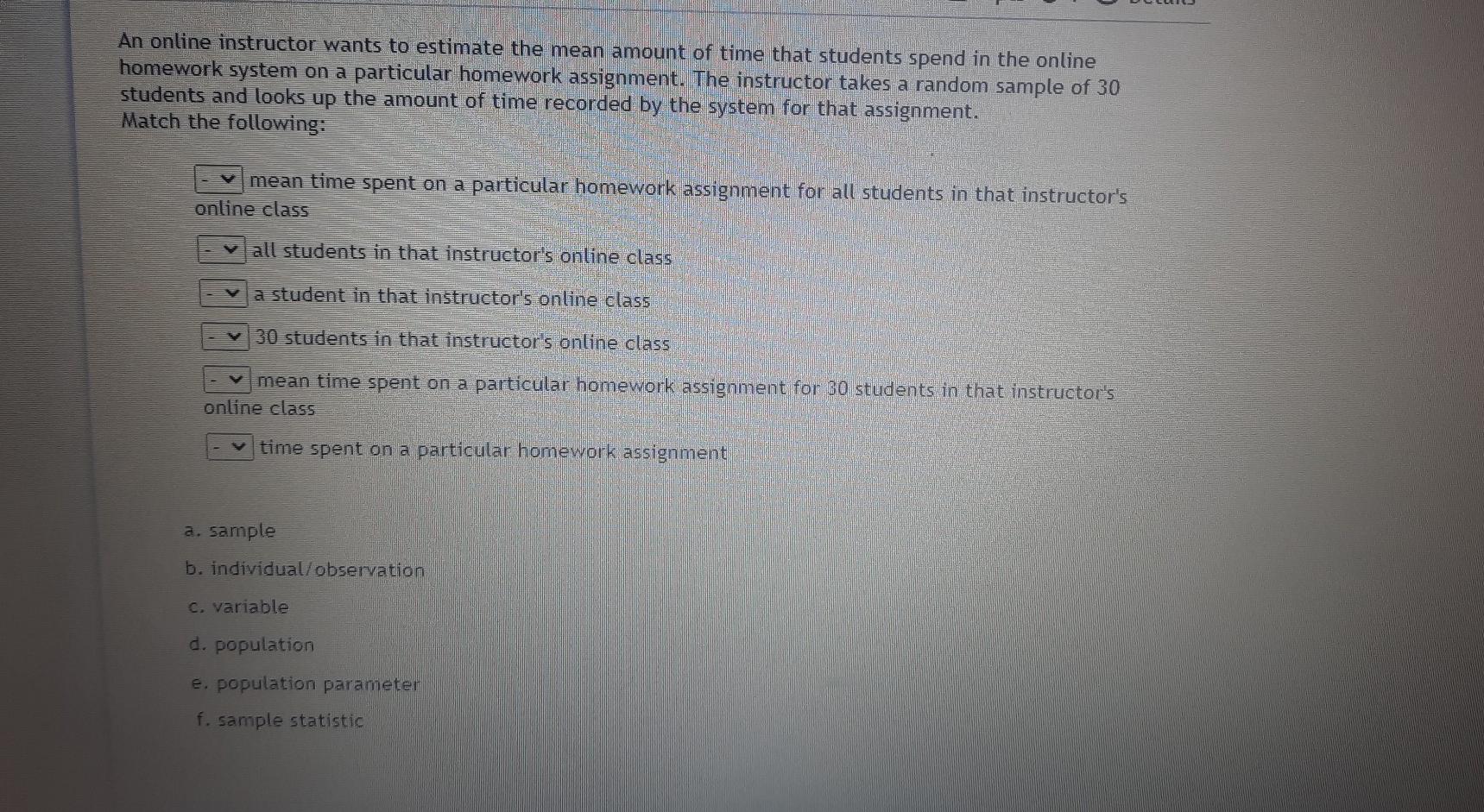 An online instructor wants to estimate the mean amount of time that students spend in the online homework system on a particular homework assignment. The instructor takes a random sample of 30 students and looks up the amount of time recorded by the system for that assignment.
Match the following:

- mean time spent on a particular homework assignment for all students in that instructor's online class

- all students in that instructor's online class

- a student in that instructor's online class

- 30 students in that instructor's online class

- mean time spent on a particular homework assignment for 30 students in that instructor's online class

- time spent on a particular homework assignment

a. sample
b. individual/observation
c. variable
d. population
e. population parameter
f. sample statistic